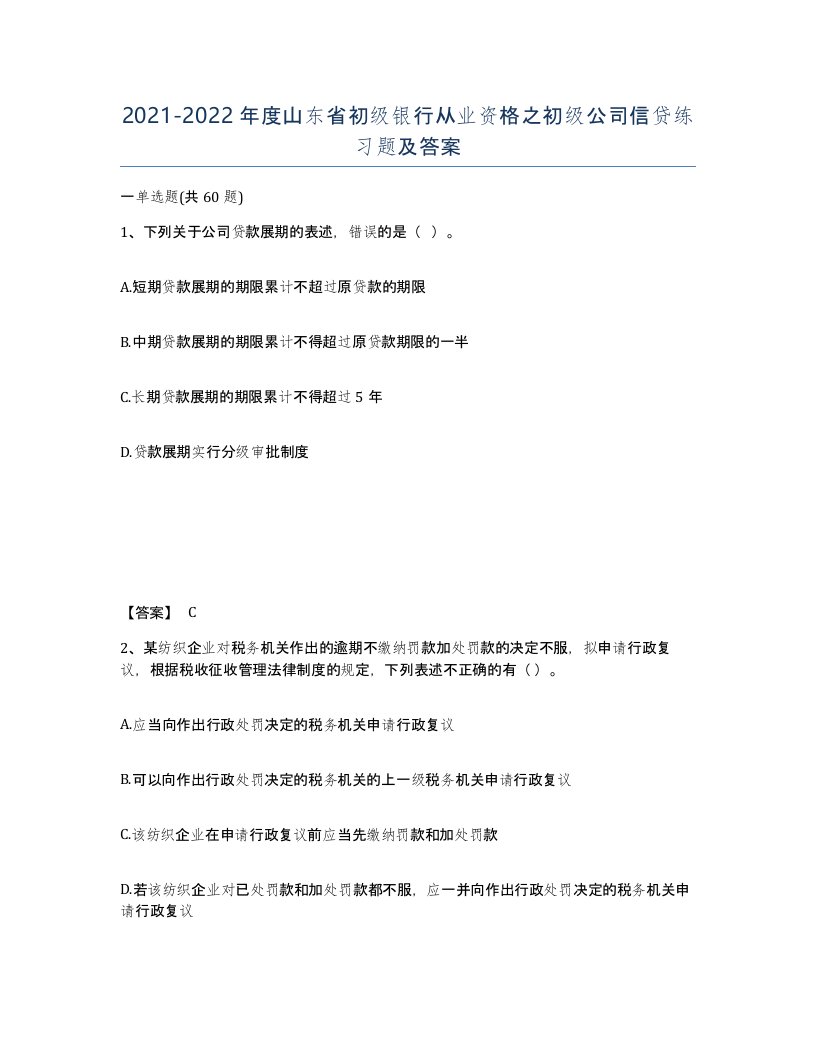 2021-2022年度山东省初级银行从业资格之初级公司信贷练习题及答案

一单选题(共60题)

1、下列关于公司贷款展期的表述，错误的是（ ）。

A.短期贷款展期的期限累计不超过原贷款的期限

B.中期贷款展期的期限累计不得超过原贷款期限的一半

C.长期贷款展期的期限累计不得超过5年

D.贷款展期实行分级审批制度

【答案】 C

2、某纺织企业对税务机关作出的逾期不缴纳罚款加处罚款的决定不服，拟申请行政复议，根据税收征收管理法律制度的规定，下列表述不正确的有（）。

A.应当向作出行政处罚决定的税务机关申请行政复议

B.可以向作出行政处罚决定的税务机关的上一级税务机关申请行政复议

C.该纺织企业在申请行政复议前应当先缴纳罚款和加处罚款

D.若该纺织企业对已处罚款和加处罚款都不服，应一并向作出行政处罚决定的税务机关申请行政复议